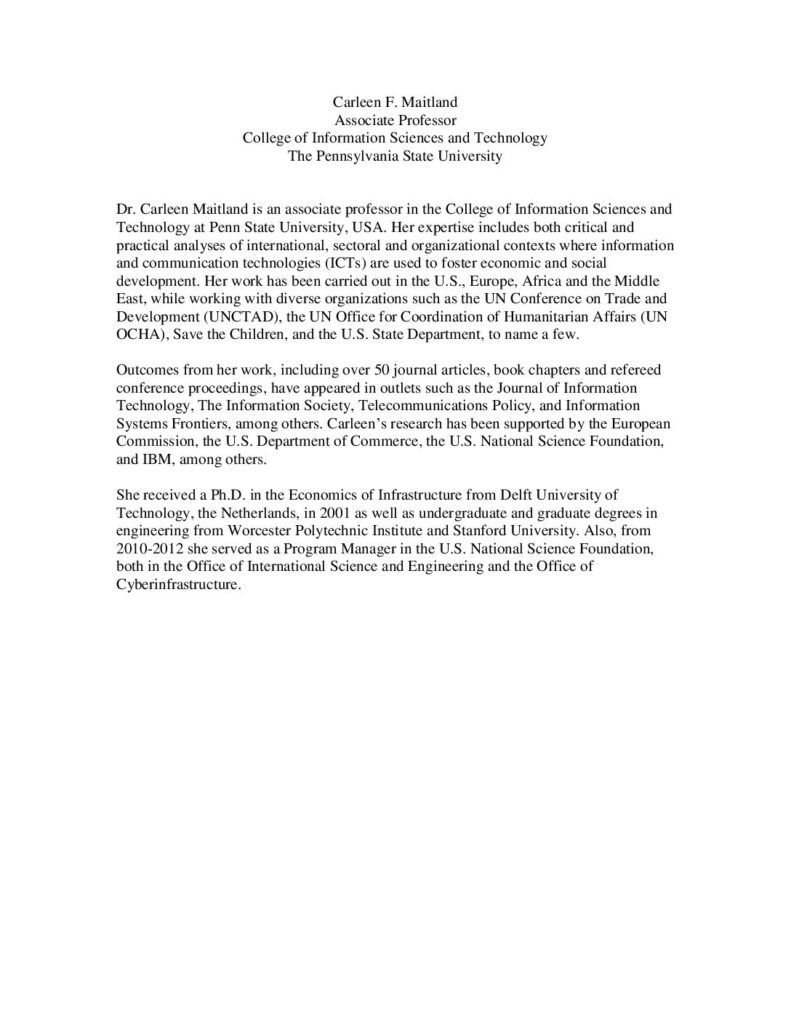 Carleen F. Maitland
Associate Professor
College of Information Sciences and Technology
The Pennsylvania State University

Dr. Carleen Maitland is an associate professor in the College of Information Sciences and Technology at Penn State University, USA. Her expertise includes both critical and practical analyses of international, sectoral and organizational contexts where information and communication technologies (ICTs) are used to foster economic and social development. Her work has been carried out in the U.S., Europe, Africa and the Middle East, while working with diverse organizations such as the UN Conference on Trade and Development (UNCTAD), the UN Office for Coordination of Humanitarian Affairs (UN OCHA), Save the Children, and the U.S. State Department, to name a few.

Outcomes from her work, including over 50 journal articles, book chapters and refereed conference proceedings, have appeared in outlets such as the Journal of Information Technology, The Information Society, Telecommunications Policy, and Information Systems Frontiers, among others. Carleen's research has been supported by the European Commission, the U.S. Department of Commerce, the U.S. National Science Foundation, and IBM, among others.

She received a Ph.D. in the Economics of Infrastructure from Delft University of Technology, the Netherlands, in 2001 as well as undergraduate and graduate degrees in engineering from Worcester Polytechnic Institute and Stanford University. Also, from 2010-2012 she served as a Program Manager in the U.S. National Science Foundation, both in the Office of International Science and Engineering and the Office of Cyberinfrastructure.